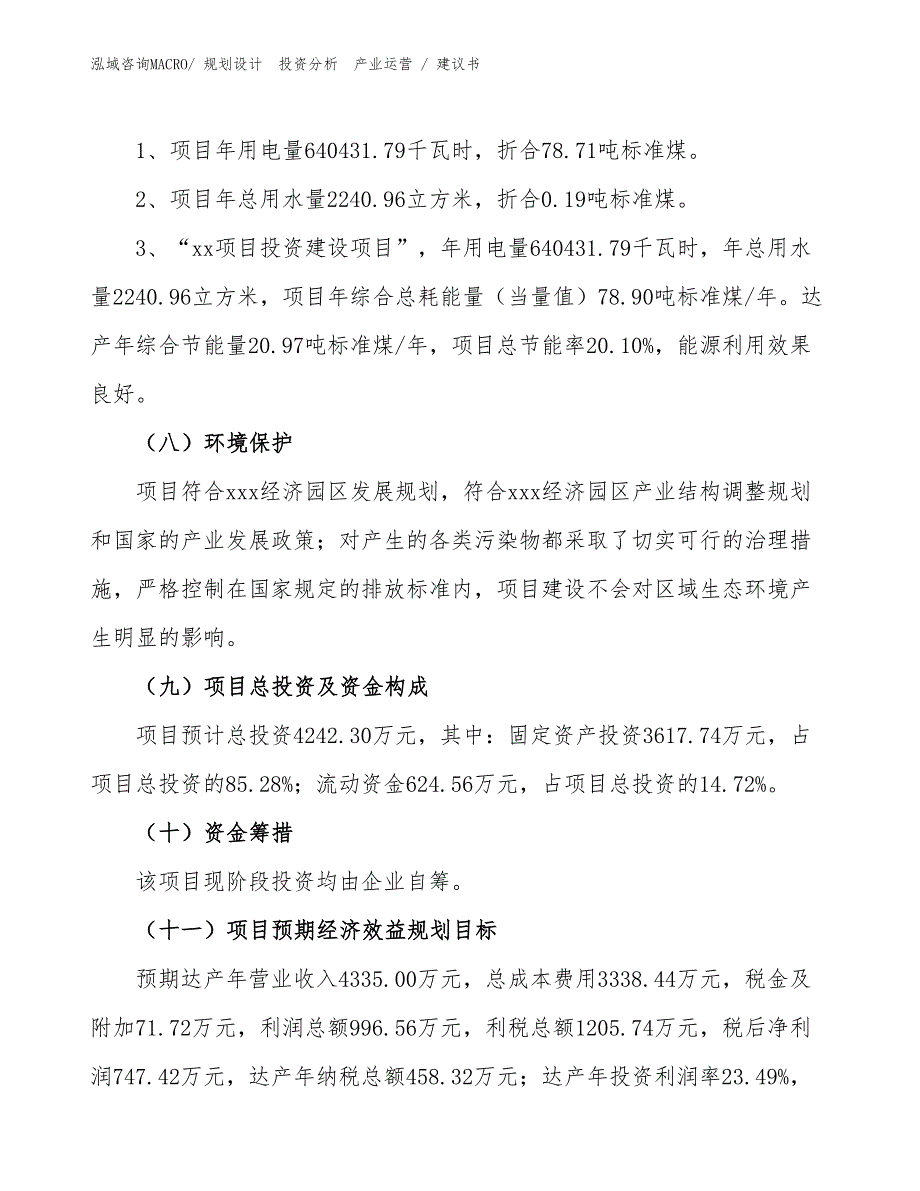 泓域咨询MACRO/ 规划设计 投资分析 产业运营 / 建议书

1、项目年用电量640431.79千瓦时，折合78.71吨标准煤。

2、项目年总用水量2240.96立方米，折合0.19吨标准煤。

3、“xx项目投资建设项目”，年用电量640431.79千瓦时，年总用水量2240.96立方米，项目年综合总耗能量（当量值）78.90吨标准煤/年。达产年综合节能量20.97吨标准煤/年，项目总节能率20.10%，能源利用效果良好。

（八）环境保护

项目符合xxx经济园区发展规划，符合xxx经济园区产业结构调整规划和国家的产业发展政策；对产生的各类污染物都采取了切实可行的治理措施，严格控制在国家规定的排放标准内，项目建设不会对区域生态环境产生明显的影响。

（九）项目总投资及资金构成

项目预计总投资4242.30万元，其中：固定资产投资3617.74万元，占项目总投资的85.28%；流动资金624.56万元，占项目总投资的14.72%。

（十）资金筹措

该项目现阶段投资均由企业自筹。

（十一）项目预期经济效益规划目标

预期达产年营业收入4335.00万元，总成本费用3338.44万元，税金及附加71.72万元，利润总额996.56万元，利税总额1205.74万元，税后净利润747.42万元，达产年纳税总额458.32万元；达产年投资利润率23.49%，